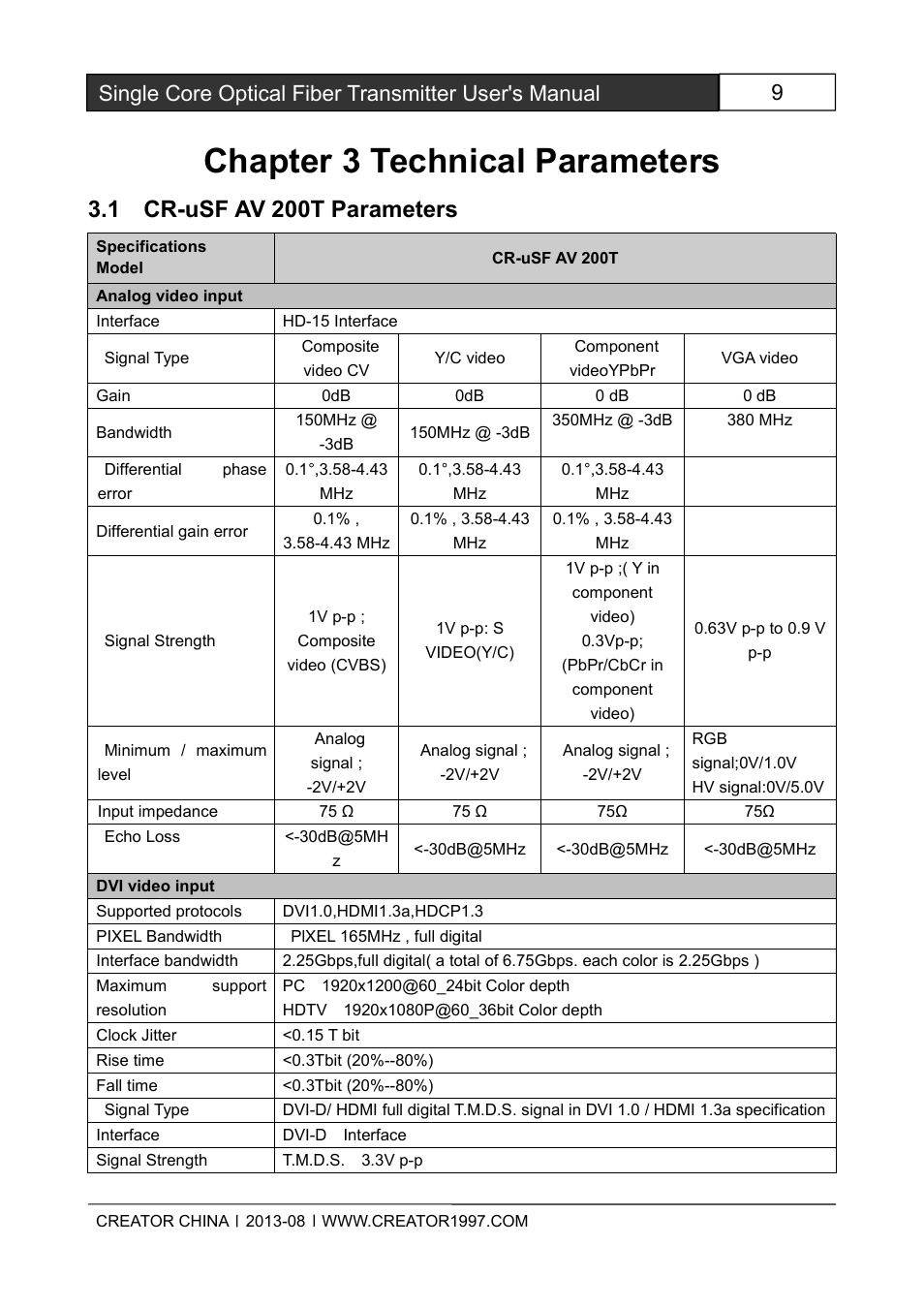 Single Core Optical Fiber Transmitter User's Manual 9

Chapter 3 Technical Parameters

3.1 CR-uSF AV 200T Parameters

| Specifications Model | CR-uSF AV 200T | | | |
|---|---|---|---|---|
| Analog video input | | | | |
| Interface | HD-15 Interface | | | |
| Signal Type | Composite video CV | Y/C video | Component videoYPbPr | VGA video |
| Gain | 0dB | 0dB | 0 dB | 0 dB |
| Bandwidth | 150MHz @ -3dB | 150MHz @ -3dB | 350MHz @ -3dB | 380 MHz |
| Differential phase error | 0.1°,3.58-4.43 MHz | 0.1°,3.58-4.43 MHz | 0.1°,3.58-4.43 MHz | |
| Differential gain error | 0.1% , 3.58-4.43 MHz | 0.1% , 3.58-4.43 MHz | 0.1% , 3.58-4.43 MHz | |
| Signal Strength | 1V p-p ; Composite video (CVBS) | 1V p-p: S VIDEO(Y/C) | 1V p-p ;( Y in component video) 0.3Vp-p; (PbPr/CbCr in component video) | 0.63V p-p to 0.9 V p-p |
| Minimum / maximum level | Analog signal ; -2V/+2V | Analog signal ; -2V/+2V | Analog signal ; -2V/+2V | RGB signal;0V/1.0V HV signal:0V/5.0V |
| Input impedance | 75 Ω | 75 Ω | 75Ω | 75Ω |
| Echo Loss | <-30dB@5MHz | <-30dB@5MHz | <-30dB@5MHz | <-30dB@5MHz |
| DVI video input | | | | |
| Supported protocols | DVI1.0,HDMI1.3a,HDCP1.3 | | | |
| PIXEL Bandwidth | PIXEL 165MHz , full digital | | | |
| Interface bandwidth | 2.25Gbps,full digital( a total of 6.75Gbps. each color is 2.25Gbps ) | | | |
| Maximum support resolution | PC 1920x1200@60_24bit Color depth HDTV 1920x1080P@60_36bit Color depth | | | |
| Clock Jitter | <0.15 T bit | | | |
| Rise time | <0.3Tbit (20%--80%) | | | |
| Fall time | <0.3Tbit (20%--80%) | | | |
| Signal Type | DVI-D/ HDMI full digital T.M.D.S. signal in DVI 1.0 / HDMI 1.3a specification | | | |
| Interface | DVI-D Interface | | | |
| Signal Strength | T.M.D.S. 3.3V p-p | | | |

CREATOR CHINA | 2013-08 | WWW.CREATOR1997.COM